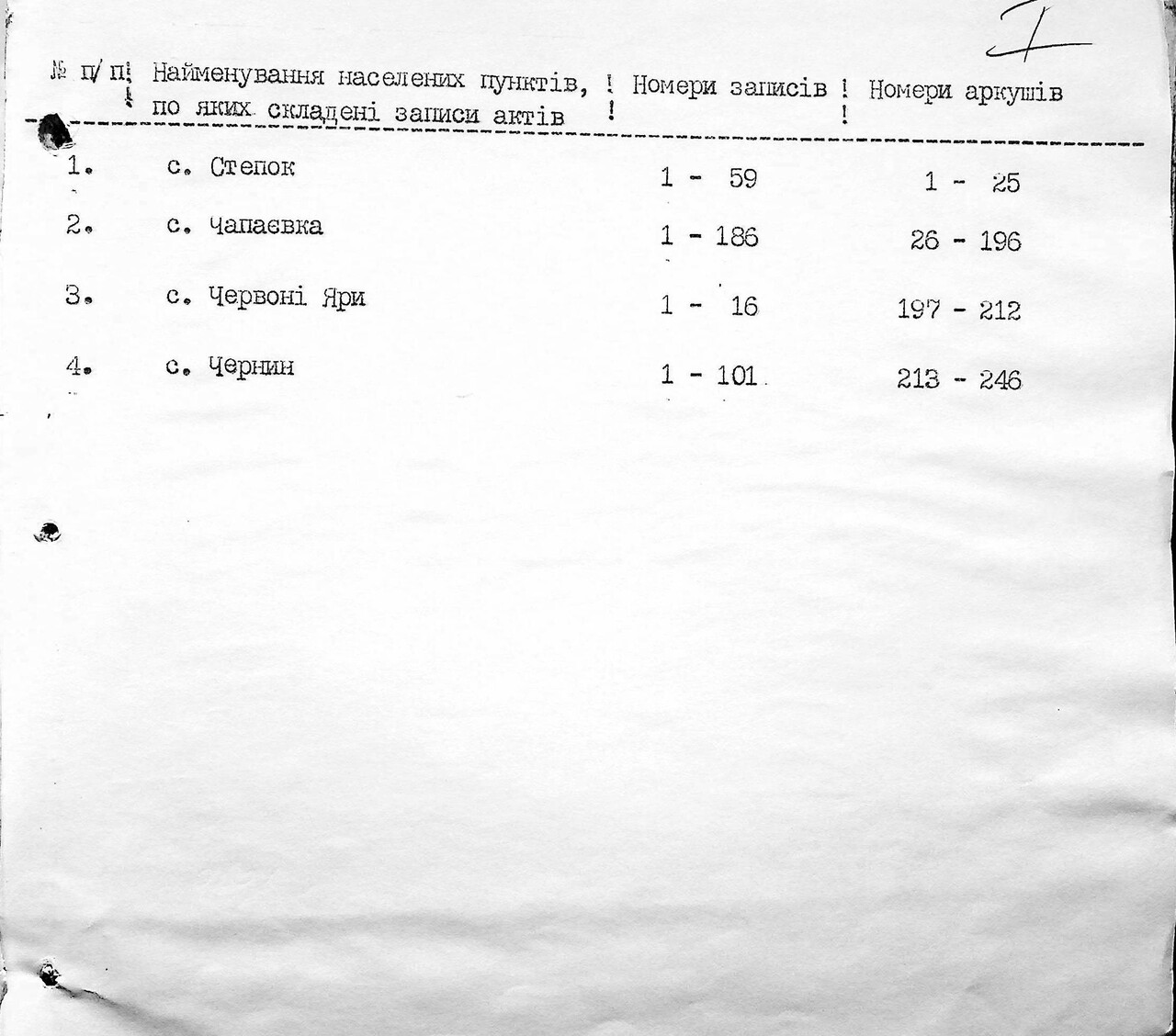 I

| № п/п | Найменування населених пунктів, по яких складені записи актів | Номери записів | Номери аркушів |
|---|---|---|---|
| 1. | с. Степок | 1 - 59 | 1 - 25 |
| 2. | с. Чапаєвка | 1 - 186 | 26 - 196 |
| 3. | с. Червоні Яри | 1 - 16 | 197 - 212 |
| 4. | с. Чернин | 1 - 101 | 213 - 246 |